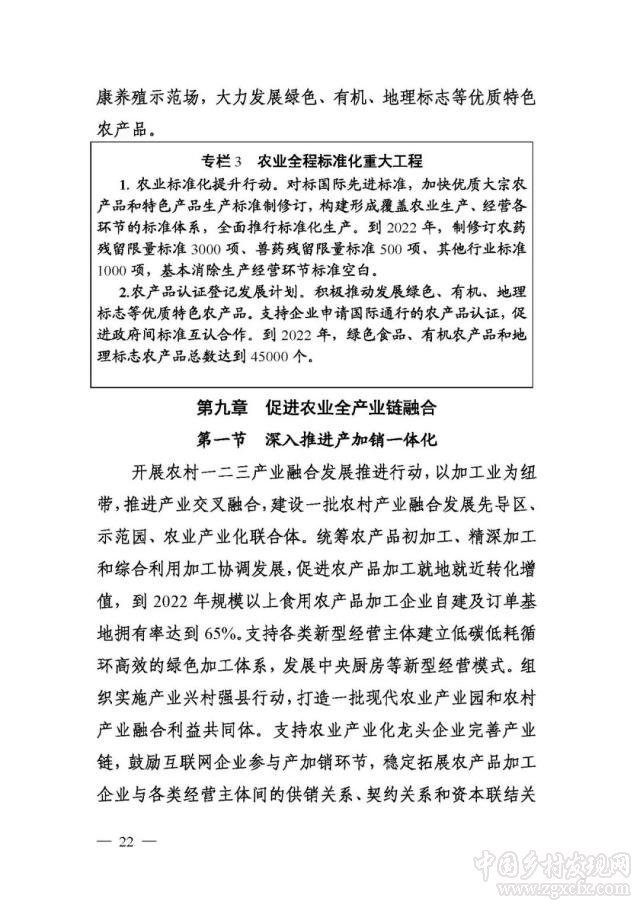 康养殖示范场，大力发展绿色、有机、地理标志等优质特色农产品。

专栏 3　农业全程标准化重大工程

1. 农业标准化提升行动。对标国际先进标准，加快优质大宗农产品和特色产品生产标准制修订，构建形成覆盖农业生产、经营各环节的标准体系，全面推行标准化生产。到 2022 年，制修订农药残留限量标准 3000 项、兽药残留限量标准 500 项、其他行业标准 1000 项，基本消除生产经营环节标准空白。

2.农产品认证登记发展计划。积极推动发展绿色、有机、地理标志等优质特色农产品。支持企业申请国际通行的农产品认证，促进政府间标准互认合作。到 2022 年，绿色食品、有机农产品和地理标志农产品总数达到 45000 个。

第九章　促进农业全产业链融合

第一节　深入推进产加销一体化

开展农村一二三产业融合发展推进行动，以加工业为纽带，推进产业交叉融合，建设一批农村产业融合发展先导区、示范园、农业产业化联合体。统筹农产品初加工、精深加工和综合利用加工协调发展，促进农产品加工就地就近转化增值，到 2022 年规模以上食用农产品加工企业自建及订单基地拥有率达到 65%。支持各类新型经营主体建立低碳低耗循环高效的绿色加工体系，发展中央厨房等新型经营模式。组织实施产业兴村强县行动，打造一批现代农业产业园和农村产业融合利益共同体。支持农业产业化龙头企业完善产业链，鼓励互联网企业参与产加销环节，稳定拓展农产品加工企业与各类经营主体间的供销关系、契约关系和资本联结关

— 22 —

中国乡村发现网
www.zgxcfx.com